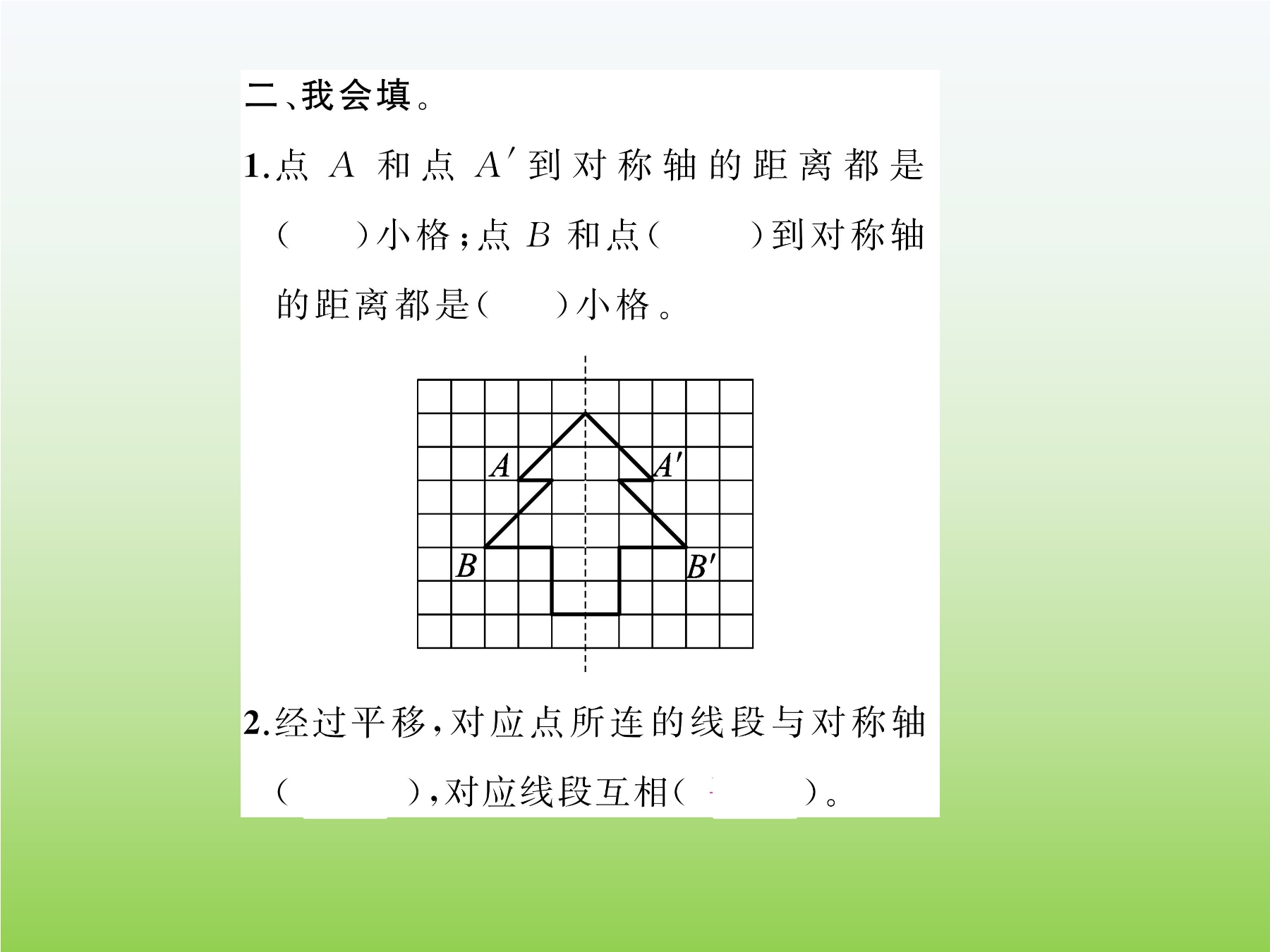 二、我会填。

1.点 $A$ 和点 $A'$ 到对称轴的距离都是（　　）小格；点 $B$ 和点（　　）到对称轴的距离都是（　　）小格。

$A$　$A'$
$B$　$B'$

2.经过平移，对应点所连的线段与对称轴（　　），对应线段互相（　　）。